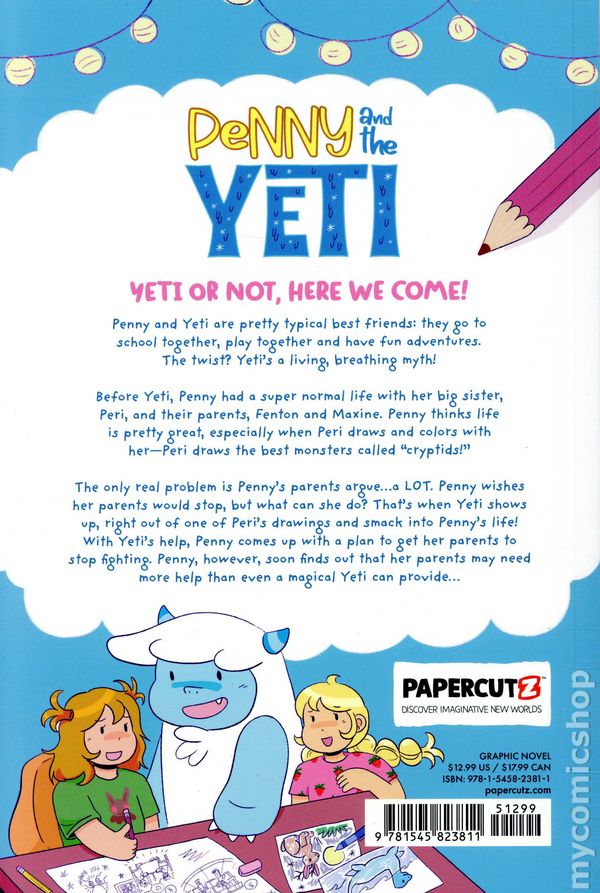 PeNNY and the YETI

YETI OR NOT, HERE WE COME!

Penny and Yeti are pretty typical best friends: they go to school together, play together and have fun adventures. The twist? Yeti's a living, breathing myth!

Before Yeti, Penny had a super normal life with her big sister, Peri, and their parents, Fenton and Maxine. Penny thinks life is pretty great, especially when Peri draws and colors with her—Peri draws the best monsters called "cryptids!"

The only real problem is Penny's parents argue...a LOT. Penny wishes her parents would stop, but what can she do? That's when Yeti shows up, right out of one of Peri's drawings and smack into Penny's life! With Yeti's help, Penny comes up with a plan to get her parents to stop fighting. Penny, however, soon finds out that her parents may need more help than even a magical Yeti can provide...

PAPERCUTZ
DISCOVER IMAGINATIVE NEW WORLDS

GRAPHIC NOVEL
$12.99 US / $17.99 CAN
ISBN: 978-1-5458-2381-1
papercutz.com

51299
9 781545 823811

mycomicshop